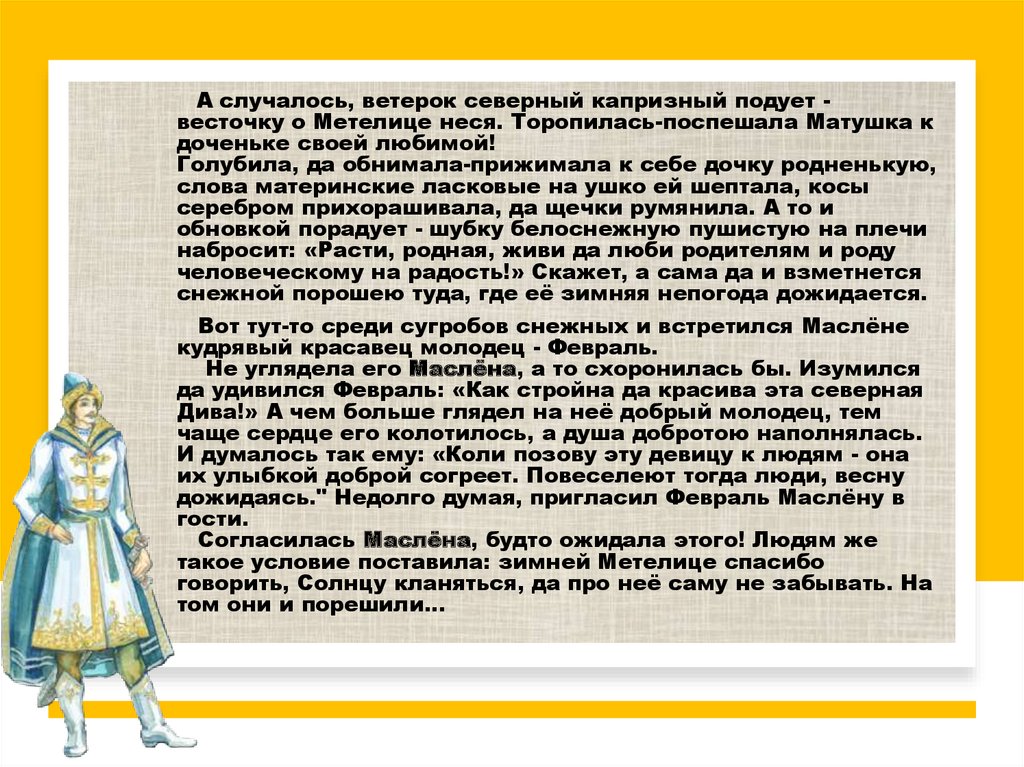 А случалось, ветерок северный капризный подует - весточку о Метелице неся. Торопилась-поспешала Матушка к доченьке своей любимой!
Голубила, да обнимала-прижимала к себе дочку родненькую, слова материнские ласковые на ушко ей шептала, косы серебром прихорашивала, да щечки румянила. А то и обновкой порадует - шубку белоснежную пушистую на плечи набросит: «Расти, родная, живи да люби родителям и роду человеческому на радость!» Скажет, а сама да и взметнется снежной порошею туда, где её зимняя непогода дожидается.

Вот тут-то среди сугробов снежных и встретился Маслёне кудрявый красавец молодец - Февраль.
Не углядела его Маслёна, а то схоронилась бы. Изумился да удивился Февраль: «Как стройна да красива эта северная Дива!» А чем больше глядел на неё добрый молодец, тем чаще сердце его колотилось, а душа добротою наполнялась. И думалось так ему: «Коли позову эту девицу к людям - она их улыбкой доброй согреет. Повеселеют тогда люди, весну дожидаясь." Недолго думая, пригласил Февраль Маслёну в гости.
Согласилась Маслёна, будто ожидала этого! Людям же такое условие поставила: зимней Метелице спасибо говорить, Солнцу кланяться, да про неё саму не забывать. На том они и порешили...